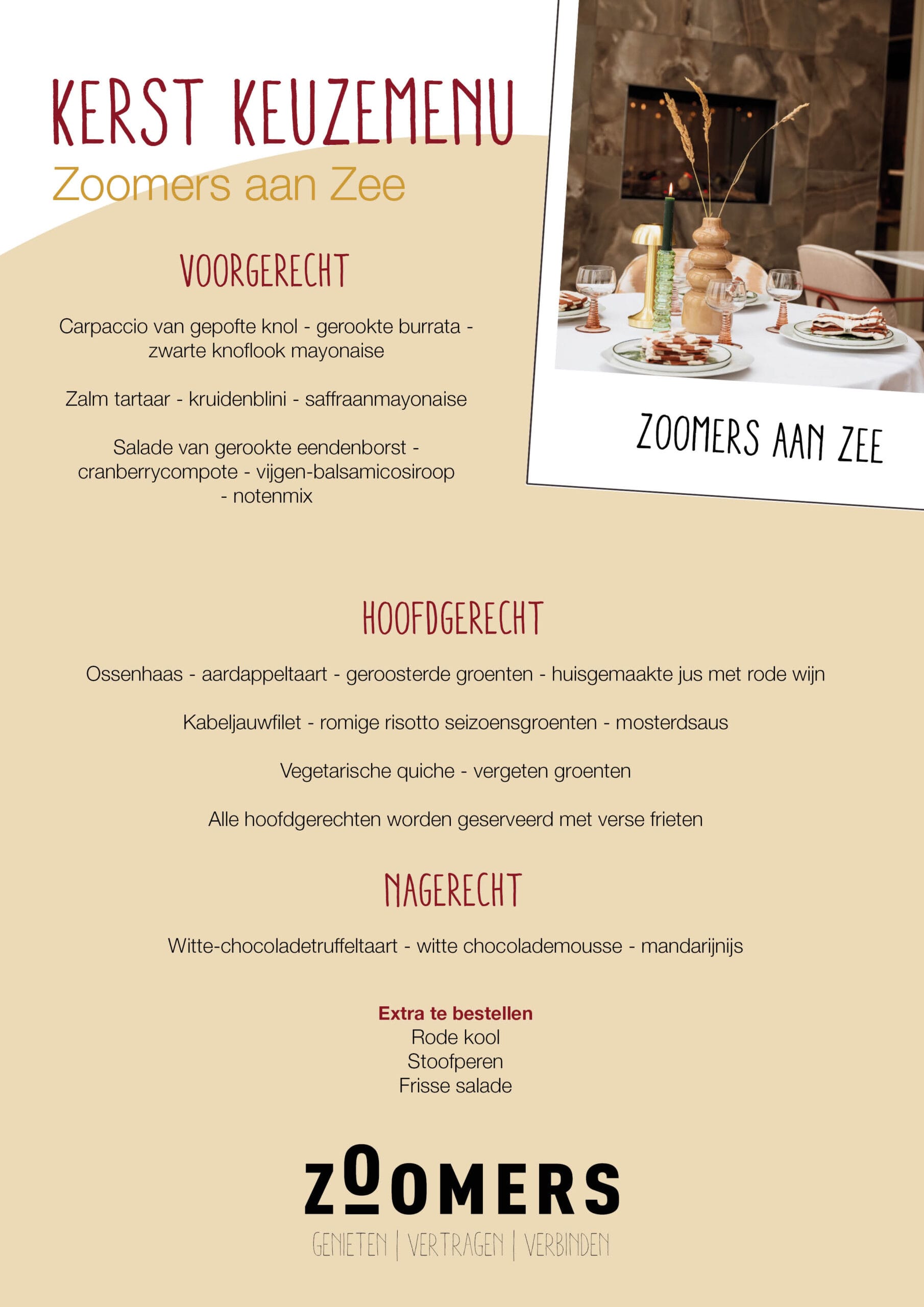 KERST KEUZEMENU
Zoomers aan Zee

ZOOMERS AAN ZEE

VOORGERECHT

Carpaccio van gepofte knol - gerookte burrata - zwarte knoflook mayonaise

Zalm tartaar - kruidenblini - saffraanmayonaise

Salade van gerookte eendenborst - cranberrycompote - vijgen-balsamicosiroop - notenmix

HOOFDGERECHT

Ossenhaas - aardappeltaart - geroosterde groenten - huisgemaakte jus met rode wijn

Kabeljauwfilet - romige risotto seizoensgroenten - mosterdsaus

Vegetarische quiche - vergeten groenten

Alle hoofdgerechten worden geserveerd met verse frieten

NAGERECHT

Witte-chocoladetruffeltaart - witte chocolademousse - mandarijnijs

Extra te bestellen
Rode kool
Stoofperen
Frisse salade

ZOOMERS

GENIETEN | VERTRAGEN | VERBINDEN